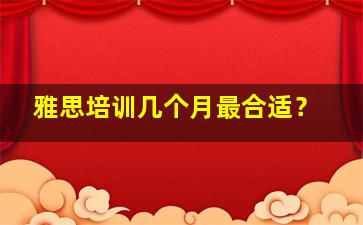 雅思培训几个月最合适？